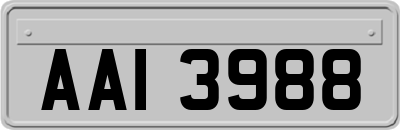 AAI 3988